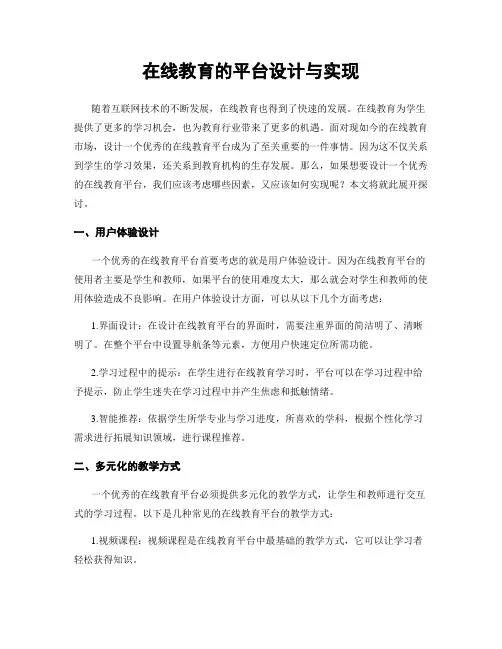 在线教育的平台设计与实现

随着互联网技术的不断发展，在线教育也得到了快速的发展。在线教育为学生提供了更多的学习机会，也为教育行业带来了更多的机遇。面对现如今的在线教育市场，设计一个优秀的在线教育平台成为了至关重要的一件事情。因为这不仅关系到学生的学习效果，还关系到教育机构的生存发展。那么，如果想要设计一个优秀的在线教育平台，我们应该考虑哪些因素，又应该如何实现呢？本文将就此展开探讨。

一、用户体验设计

一个优秀的在线教育平台首要考虑的就是用户体验设计。因为在线教育平台的使用者主要是学生和教师，如果平台的使用难度太大，那么就会对学生和教师的使用体验造成不良影响。在用户体验设计方面，可以从以下几个方面考虑：

1.界面设计：在设计在线教育平台的界面时，需要注重界面的简洁明了、清晰明了。在整个平台中设置导航条等元素，方便用户快速定位所需功能。

2.学习过程中的提示：在学生进行在线教育学习时，平台可以在学习过程中给予提示，防止学生迷失在学习过程中并产生焦虑和抵触情绪。

3.智能推荐：依据学生所学专业与学习进度，所喜欢的学科，根据个性化学习需求进行拓展知识领域，进行课程推荐。

二、多元化的教学方式

一个优秀的在线教育平台必须提供多元化的教学方式，让学生和教师进行交互式的学习过程。以下是几种常见的在线教育平台的教学方式：

1.视频课程：视频课程是在线教育平台中最基础的教学方式，它可以让学习者轻松获得知识。